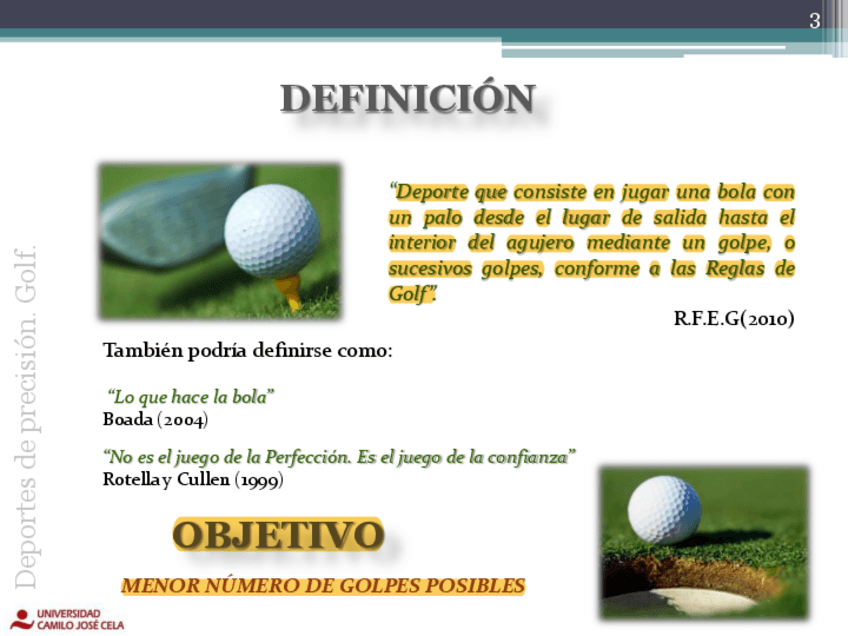 3

DEFINICIÓN

"Deporte que consiste en jugar una bola con un palo desde el lugar de salida hasta el interior del agujero mediante un golpe, o sucesivos golpes, conforme a las Reglas de Golf".

R.F.E.G(2010)

También podría definirse como:

"Lo que hace la bola"
Boada (2004)

"No es el juego de la Perfección. Es el juego de la confianza"
Rotella y Cullen (1999)

OBJETIVO

MENOR NÚMERO DE GOLPES POSIBLES

Deportes de precisión. Golf.

UNIVERSIDAD CAMILO JOSÉ CELA